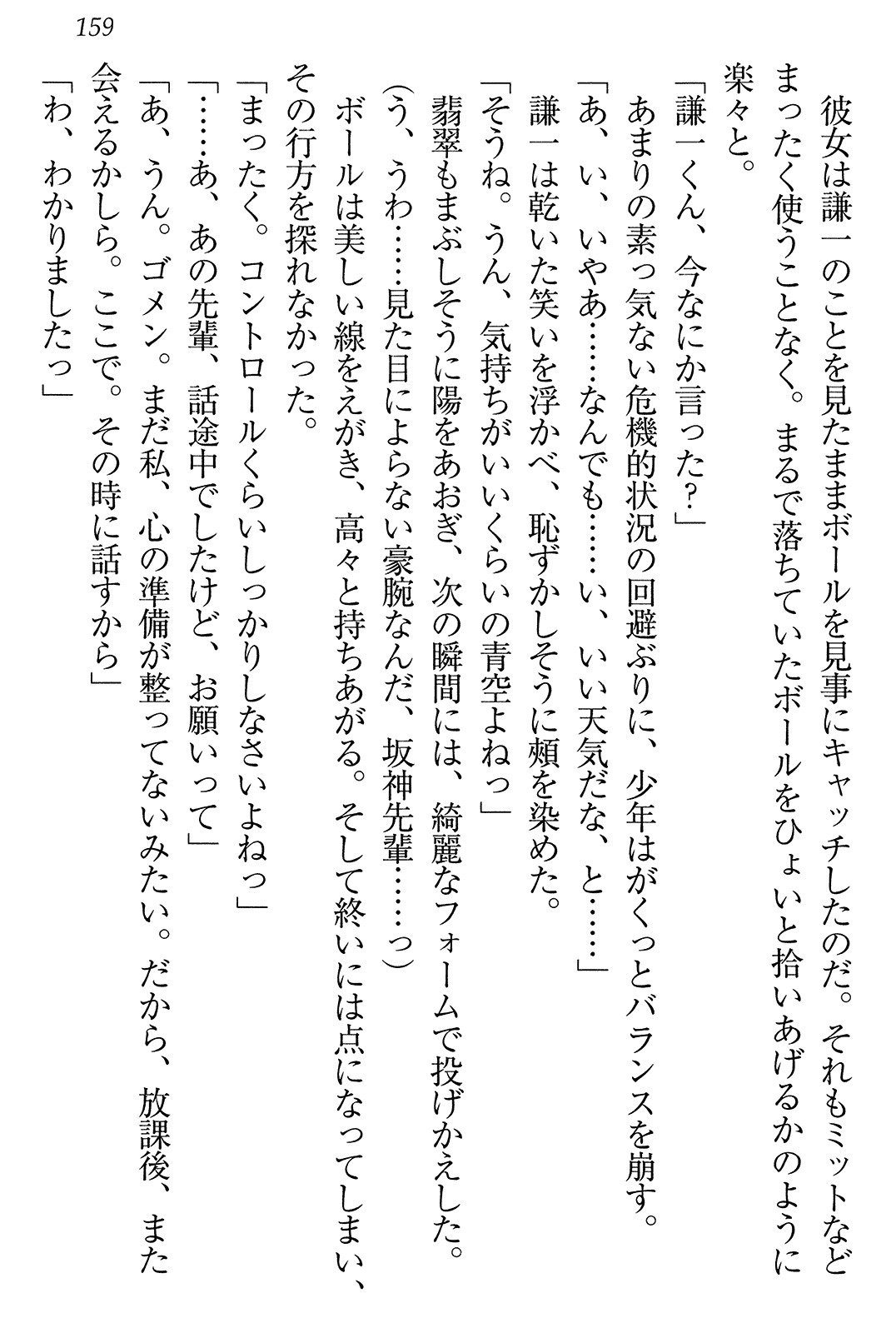 159

彼女は謙一のことを見たままボールを見事にキャッチしたのだ。それもミットなどまったく使うことなく。まるで落ちていたボールをひょいと拾いあげるかのように楽々と。

「謙一くん、今なにか言った？」

あまりの素っ気ない危機的状況の回避ぶりに、少年はがくっとバランスを崩す。

「あ、い、いやあ……なんでも……い、いい天気だな、と……」

謙一は乾いた笑いを浮かべ、恥ずかしそうに頬を染めた。

「そうね。うん、気持ちがいいくらいの青空よねっ」

翡翠もまぶしそうに陽をあおぎ、次の瞬間には、綺麗なフォームで投げかえした。

（う、うわ……見た目によらない豪腕なんだ、坂神先輩……っ）

ボールは美しい線をえがき、高々と持ちあがる。そして終いには点になってしまい、その行方を探れなかった。

「まったく。コントロールくらいしっかりしなさいよねっ」

「……あ、あの先輩、話途中でしたけど、お願いって」

「あ、うん。ゴメン。まだ私、心の準備が整ってないみたい。だから、放課後、また会えるかしら。ここで。その時に話すから」

「わ、わかりましたっ」